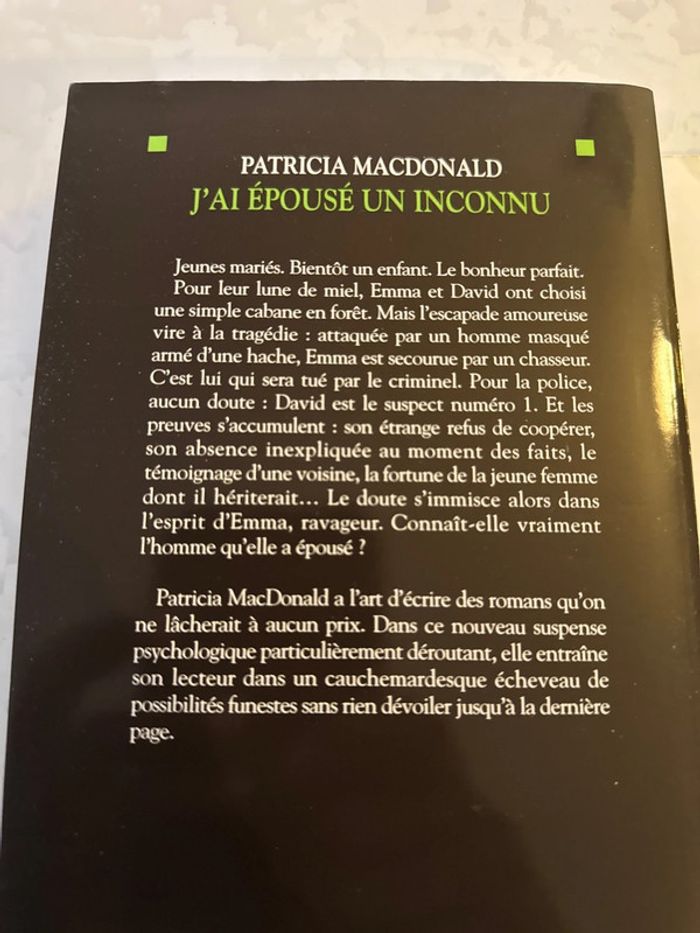 PATRICIA MACDONALD
J'AI ÉPOUSÉ UN INCONNU

Jeunes mariés. Bientôt un enfant. Le bonheur parfait. Pour leur lune de miel, Emma et David ont choisi une simple cabane en forêt. Mais l'escapade amoureuse vire à la tragédie : attaquée par un homme masqué armé d'une hache, Emma est secourue par un chasseur. C'est lui qui sera tué par le criminel. Pour la police, aucun doute : David est le suspect numéro 1. Et les preuves s'accumulent : son étrange refus de coopérer, son absence inexpliquée au moment des faits, le témoignage d'une voisine, la fortune de la jeune femme dont il hériterait… Le doute s'immisce alors dans l'esprit d'Emma, ravageur. Connaît-elle vraiment l'homme qu'elle a épousé ?

Patricia MacDonald a l'art d'écrire des romans qu'on ne lâcherait à aucun prix. Dans ce nouveau suspense psychologique particulièrement déroutant, elle entraîne son lecteur dans un cauchemardesque écheveau de possibilités funestes sans rien dévoiler jusqu'à la dernière page.